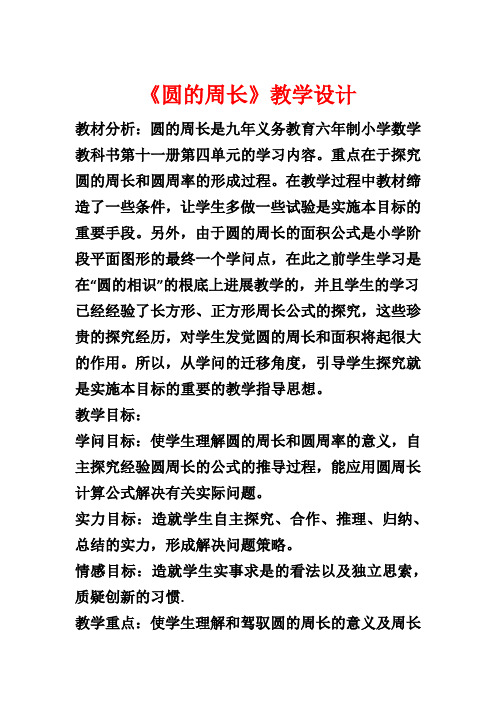 《圆的周长》教学设计

教材分析：圆的周长是九年义务教育六年制小学数学教科书第十一册第四单元的学习内容。重点在于探究圆的周长和圆周率的形成过程。在教学过程中教材缔造了一些条件，让学生多做一些试验是实施本目标的重要手段。另外，由于圆的周长的面积公式是小学阶段平面图形的最终一个学问点，在此之前学生学习是在“圆的相识”的根底上进展教学的，并且学生的学习已经经验了长方形、正方形周长公式的探究，这些珍贵的探究经历，对学生发觉圆的周长和面积将起很大的作用。所以，从学问的迁移角度，引导学生探究就是实施本目标的重要的教学指导思想。

教学目标：

学问目标：使学生理解圆的周长和圆周率的意义，自主探究经验圆周长的公式的推导过程，能应用圆周长计算公式解决有关实际问题。

实力目标：造就学生自主探究、合作、推理、归纳、总结的实力，形成解决问题策略。

情感目标：造就学生实事求是的看法以及独立思索，质疑创新的习惯.

教学重点：使学生理解和驾驭圆的周长的意义及周长